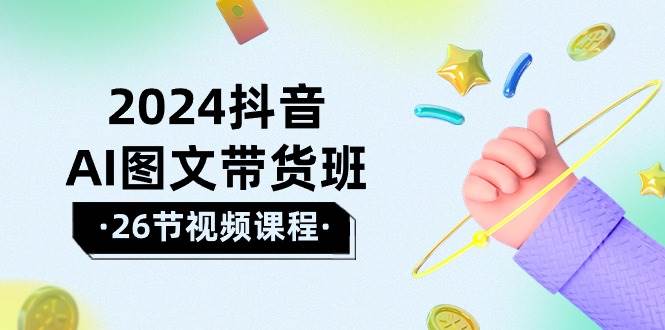 2024抖音
AI图文带货班
·26节视频课程·